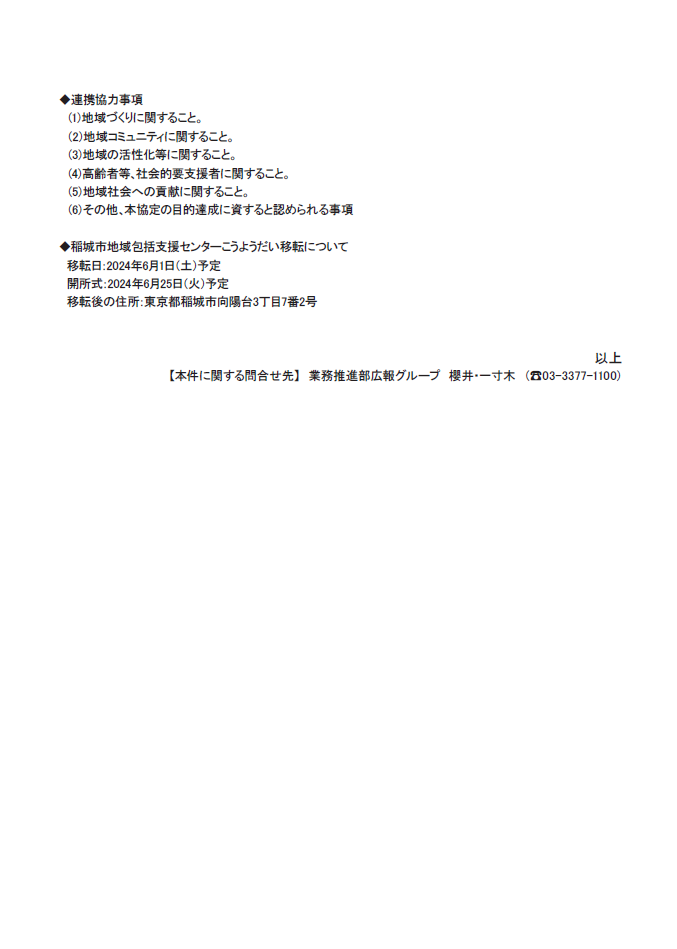 ◆連携協力事項
⑴地域づくりに関すること。
⑵地域コミュニティに関すること。
⑶地域の活性化等に関すること。
⑷高齢者等、社会的要支援者に関すること。
⑸地域社会への貢献に関すること。
⑹その他、本協定の目的達成に資すると認められる事項

◆稲城市地域包括支援センターこうようだい移転について
移転日:2024年6月1日(土)予定
開所式:2024年6月25日(火)予定
移転後の住所:東京都稲城市向陽台3丁目7番2号

以上

【本件に関する問合せ先】 業務推進部広報グループ 櫻井・一寸木 (☎03-3377-1100)